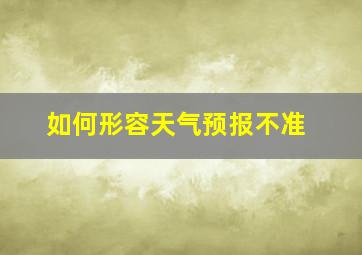 如何形容天气预报不准